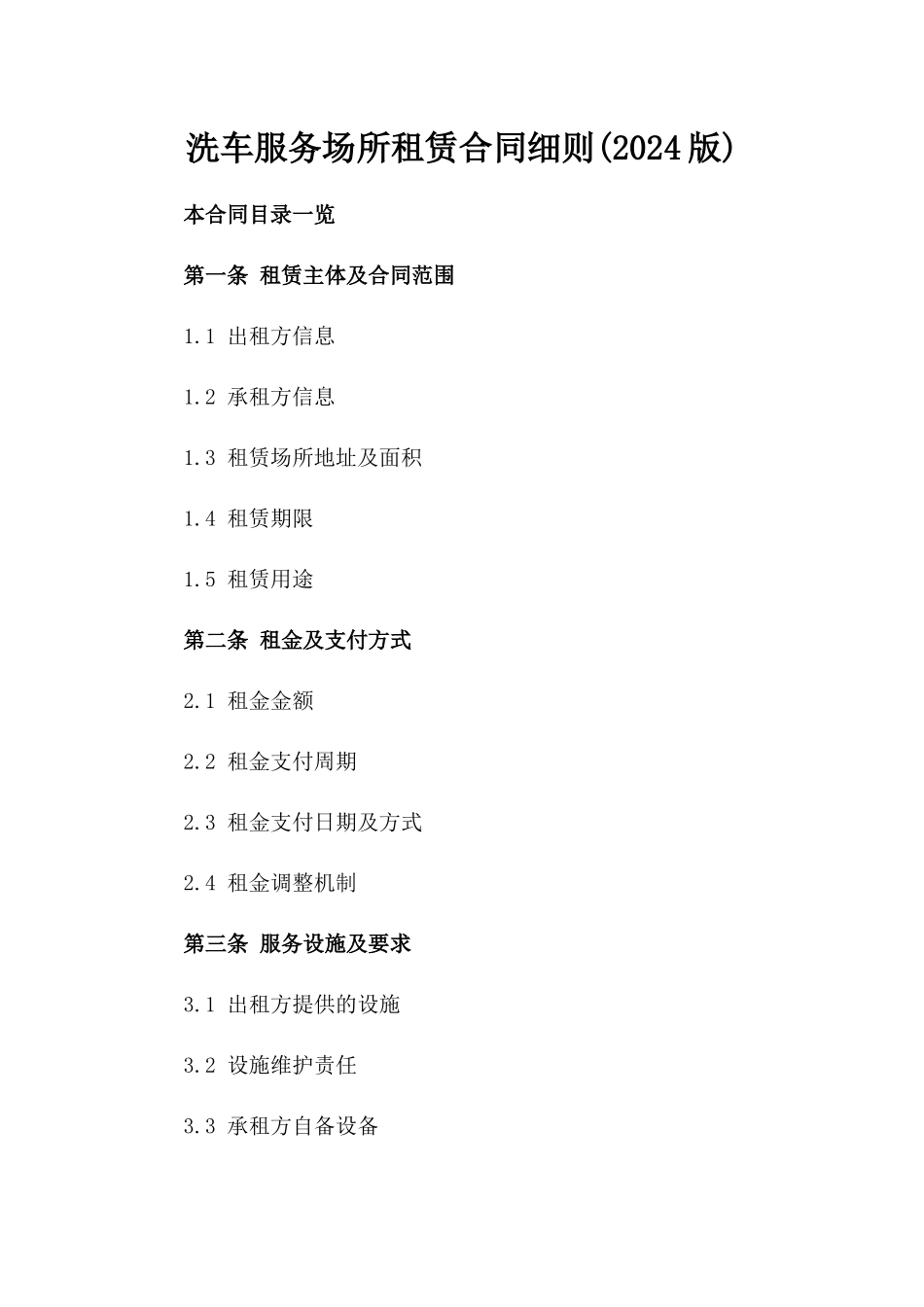 洗车服务场所租赁合同细则(2024版)

本合同目录一览

第一条 租赁主体及合同范围

1.1 出租方信息

1.2 承租方信息

1.3 租赁场所地址及面积

1.4 租赁期限

1.5 租赁用途

第二条 租金及支付方式

2.1 租金金额

2.2 租金支付周期

2.3 租金支付日期及方式

2.4 租金调整机制

第三条 服务设施及要求

3.1 出租方提供的设施

3.2 设施维护责任

3.3 承租方自备设备